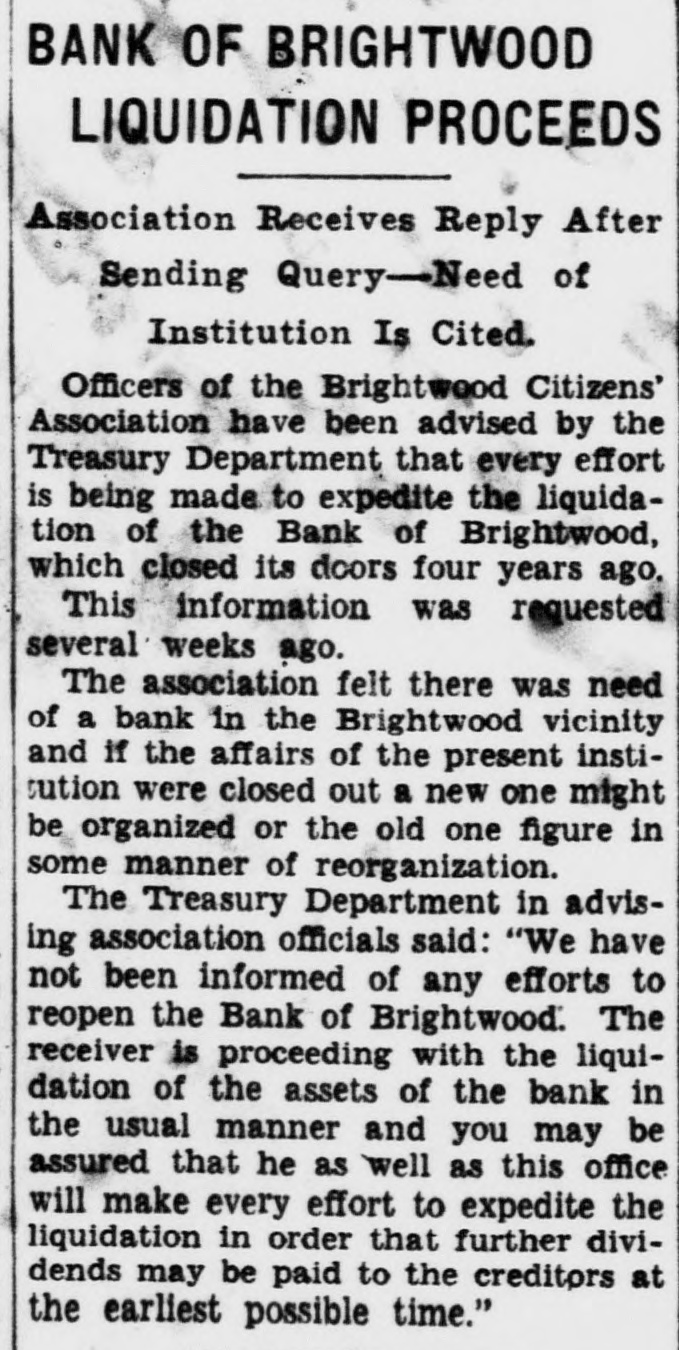 BANK OF BRIGHTWOOD LIQUIDATION PROCEEDS

Association Receives Reply After Sending Query—Need of Institution Is Cited.

Officers of the Brightwood Citizens' Association have been advised by the Treasury Department that every effort is being made to expedite the liquidation of the Bank of Brightwood, which closed its doors four years ago.

This information was requested several weeks ago.

The association felt there was need of a bank in the Brightwood vicinity and if the affairs of the present institution were closed out a new one might be organized or the old one figure in some manner of reorganization.

The Treasury Department in advising association officials said: "We have not been informed of any efforts to reopen the Bank of Brightwood. The receiver is proceeding with the liquidation of the assets of the bank in the usual manner and you may be assured that he as well as this office will make every effort to expedite the liquidation in order that further dividends may be paid to the creditors at the earliest possible time."